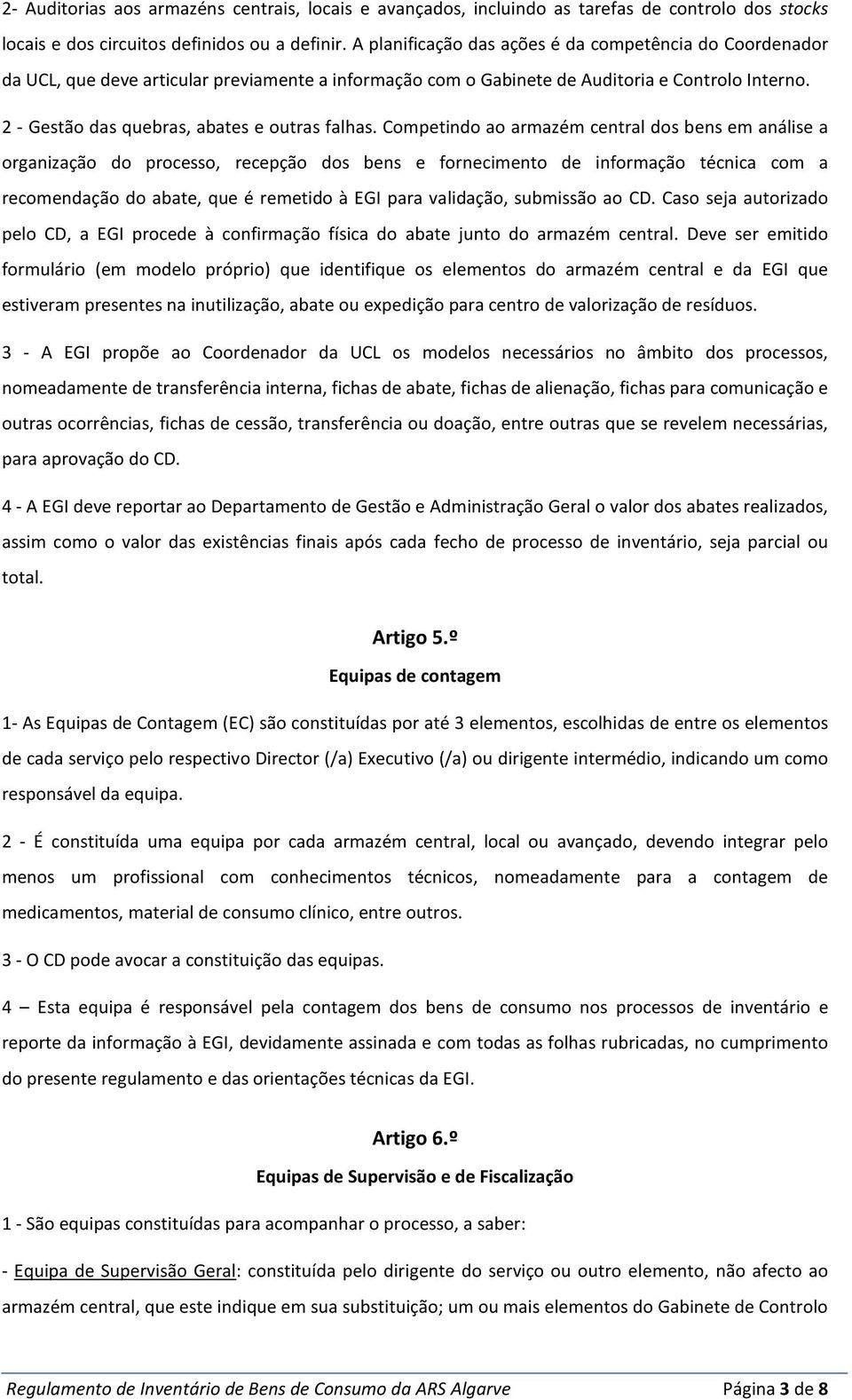 2- Auditorias aos armazéns centrais, locais e avançados, incluindo as tarefas de controlo dos stocks locais e dos circuitos definidos ou a definir. A planificação das ações é da competência do Coordenador da UCL, que deve articular previamente a informação com o Gabinete de Auditoria e Controlo Interno.

2 - Gestão das quebras, abates e outras falhas. Competindo ao armazém central dos bens em análise a organização do processo, recepção dos bens e fornecimento de informação técnica com a recomendação do abate, que é remetido à EGI para validação, submissão ao CD. Caso seja autorizado pelo CD, a EGI procede à confirmação física do abate junto do armazém central. Deve ser emitido formulário (em modelo próprio) que identifique os elementos do armazém central e da EGI que estiveram presentes na inutilização, abate ou expedição para centro de valorização de resíduos.

3 - A EGI propõe ao Coordenador da UCL os modelos necessários no âmbito dos processos, nomeadamente de transferência interna, fichas de abate, fichas de alienação, fichas para comunicação e outras ocorrências, fichas de cessão, transferência ou doação, entre outras que se revelem necessárias, para aprovação do CD.

4 - A EGI deve reportar ao Departamento de Gestão e Administração Geral o valor dos abates realizados, assim como o valor das existências finais após cada fecho de processo de inventário, seja parcial ou total.

Artigo 5.º
Equipas de contagem

1- As Equipas de Contagem (EC) são constituídas por até 3 elementos, escolhidas de entre os elementos de cada serviço pelo respectivo Director (/a) Executivo (/a) ou dirigente intermédio, indicando um como responsável da equipa.

2 - É constituída uma equipa por cada armazém central, local ou avançado, devendo integrar pelo menos um profissional com conhecimentos técnicos, nomeadamente para a contagem de medicamentos, material de consumo clínico, entre outros.

3 - O CD pode avocar a constituição das equipas.

4 – Esta equipa é responsável pela contagem dos bens de consumo nos processos de inventário e reporte da informação à EGI, devidamente assinada e com todas as folhas rubricadas, no cumprimento do presente regulamento e das orientações técnicas da EGI.

Artigo 6.º
Equipas de Supervisão e de Fiscalização

1 - São equipas constituídas para acompanhar o processo, a saber:

- Equipa de Supervisão Geral: constituída pelo dirigente do serviço ou outro elemento, não afecto ao armazém central, que este indique em sua substituição; um ou mais elementos do Gabinete de Controlo

Regulamento de Inventário de Bens de Consumo da ARS Algarve Página 3 de 8